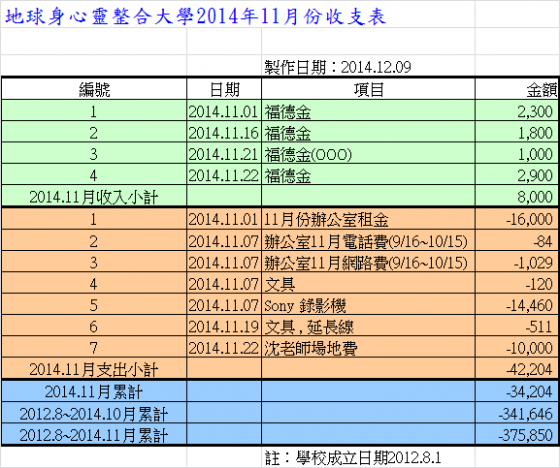 地球身心靈整合大學2014年11月份收支表

製作日期：2014.12.09

| 編號 | 日期 | 項目 | 金額 |
|---|---|---|---|
| 1 | 2014.11.01 | 福德金 | 2,300 |
| 2 | 2014.11.16 | 福德金 | 1,800 |
| 3 | 2014.11.21 | 福德金(OOO) | 1,000 |
| 4 | 2014.11.22 | 福德金 | 2,900 |
| 2014.11月收入小計 | | | 8,000 |
| 1 | 2014.11.01 | 11月份辦公室租金 | -16,000 |
| 2 | 2014.11.07 | 辦公室11月電話費(9/16~10/15) | -84 |
| 3 | 2014.11.07 | 辦公室11月網路費(9/16~10/15) | -1,029 |
| 4 | 2014.11.07 | 文具 | -120 |
| 5 | 2014.11.07 | Sony 錄影機 | -14,460 |
| 6 | 2014.11.19 | 文具，延長線 | -511 |
| 7 | 2014.11.22 | 沈老師場地費 | -10,000 |
| 2014.11月支出小計 | | | -42,204 |
| 2014.11月累計 | | | -34,204 |
| 2012.8~2014.10月累計 | | | -341,646 |
| 2012.8~2014.11月累計 | | | -375,850 |

註：學校成立日期2012.8.1